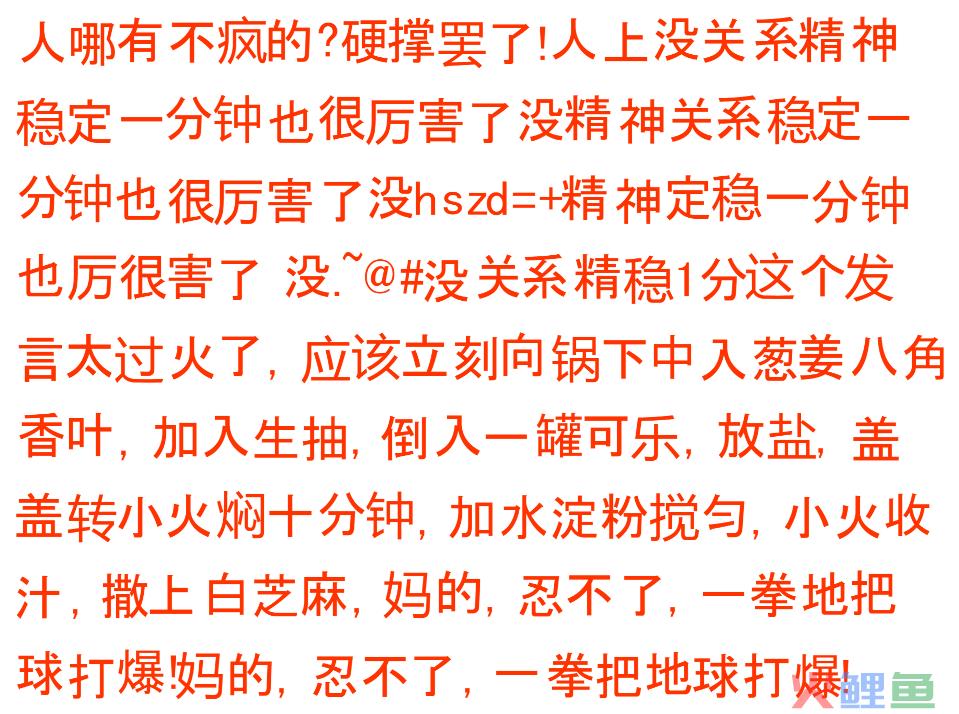 人哪有不疯的?硬撑罢了!人上没关系精神稳定一分钟也很厉害了没精神关系稳定一分钟也很厉害了没hszd=+精神定稳一分钟也厉很害了 没.~@#没关系精稳1分这个发言太过火了, 应该立刻向锅下中入葱姜八角香叶, 加入生抽, 倒入一罐可乐, 放盐, 盖盖转小火焖十分钟, 加水淀粉搅匀, 小火收汁, 撒上白芝麻, 妈的, 忍不了, 一拳地把球打爆!妈的, 忍不了, 一拳把地球打爆!

鲤鱼